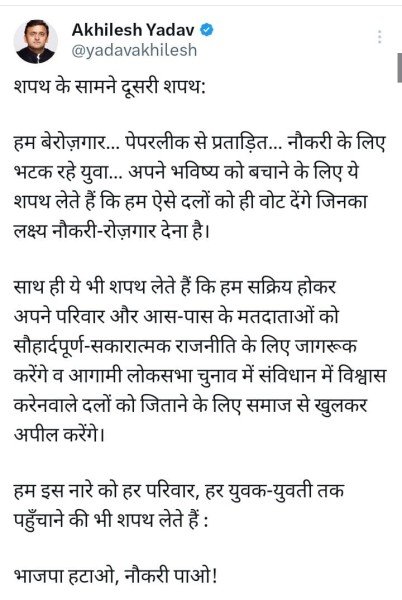 Akhilesh Yadav
@yadavakhilesh

शपथ के सामने दूसरी शपथ:

हम बेरोज़गार... पेपरलीक से प्रताड़ित... नौकरी के लिए भटक रहे युवा... अपने भविष्य को बचाने के लिए ये शपथ लेते हैं कि हम ऐसे दलों को ही वोट देंगे जिनका लक्ष्य नौकरी-रोज़गार देना है।

साथ ही ये भी शपथ लेते हैं कि हम सक्रिय होकर अपने परिवार और आस-पास के मतदाताओं को सौहार्दपूर्ण-सकारात्मक राजनीति के लिए जागरूक करेंगे व आगामी लोकसभा चुनाव में संविधान में विश्वास करनेवाले दलों को जिताने के लिए समाज से खुलकर अपील करेंगे।

हम इस नारे को हर परिवार, हर युवक-युवती तक पहुँचाने की भी शपथ लेते हैं :

भाजपा हटाओ, नौकरी पाओ!